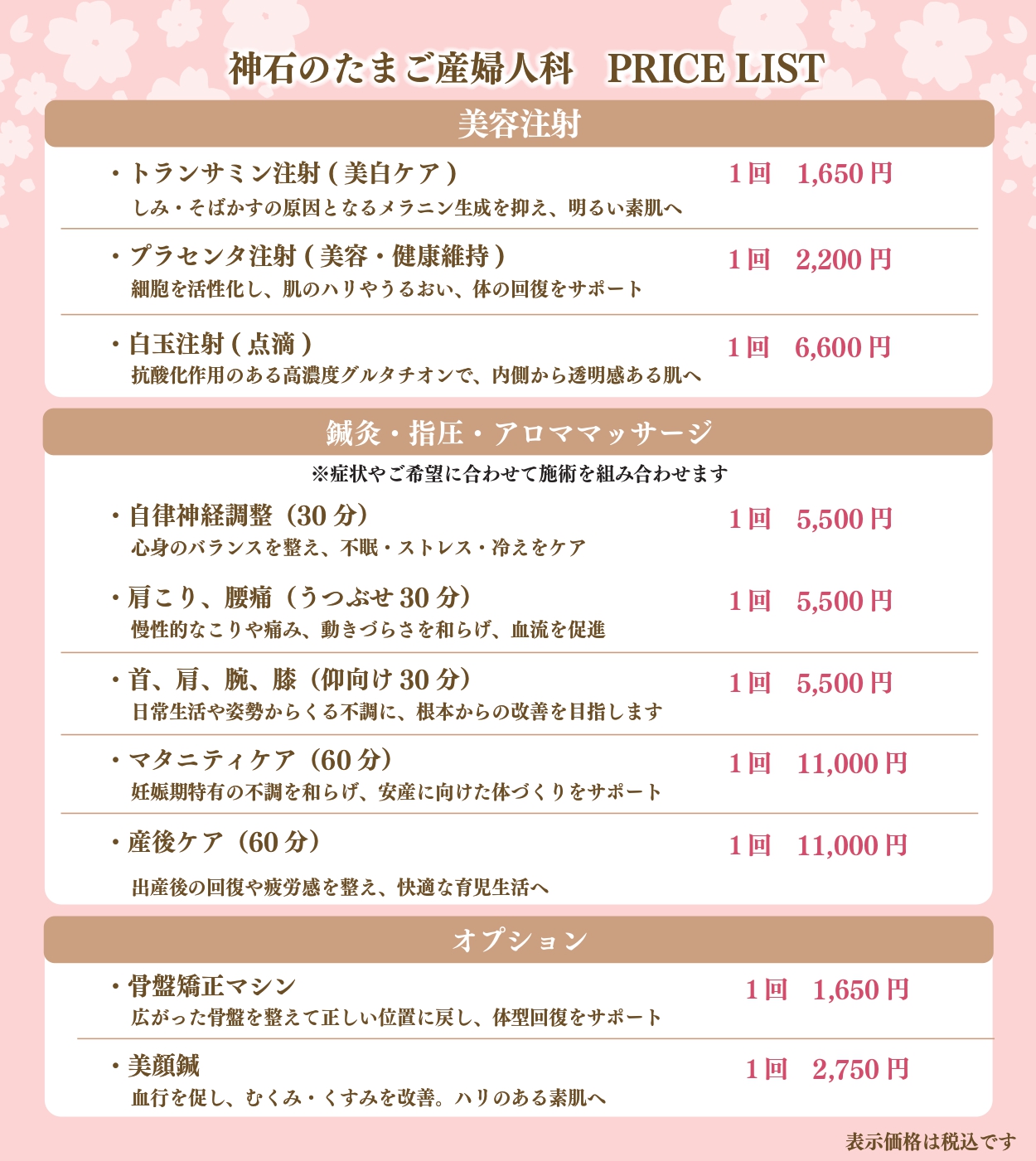 神石のたまご産婦人科 PRICE LIST

美容注射

・トランサミン注射(美白ケア) 1回 1,650円
しみ・そばかすの原因となるメラニン生成を抑え、明るい素肌へ

・プラセンタ注射(美容・健康維持) 1回 2,200円
細胞を活性化し、肌のハリやうるおい、体の回復をサポート

・白玉注射(点滴) 1回 6,600円
抗酸化作用のある高濃度グルタチオンで、内側から透明感ある肌へ

鍼灸・指圧・アロママッサージ

※症状やご希望に合わせて施術を組み合わせます

・自律神経調整(30分) 1回 5,500円
心身のバランスを整え、不眠・ストレス・冷えをケア

・肩こり、腰痛(うつぶせ30分) 1回 5,500円
慢性的なこりや痛み、動きづらさを和らげ、血流を促進

・首、肩、腕、膝(仰向け30分) 1回 5,500円
日常生活や姿勢からくる不調に、根本からの改善を目指します

・マタニティケア(60分) 1回 11,000円
妊娠期特有の不調を和らげ、安産に向けた体づくりをサポート

・産後ケア(60分) 1回 11,000円
出産後の回復や疲労感を整え、快適な育児生活へ

オプション

・骨盤矯正マシン 1回 1,650円
広がった骨盤を整えて正しい位置に戻し、体型回復をサポート

・美顔鍼 1回 2,750円
血行を促し、むくみ・くすみを改善。ハリのある素肌へ

表示価格は税込です